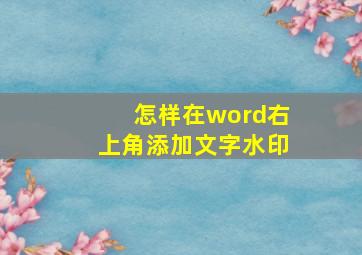 怎样在word右上角添加文字水印